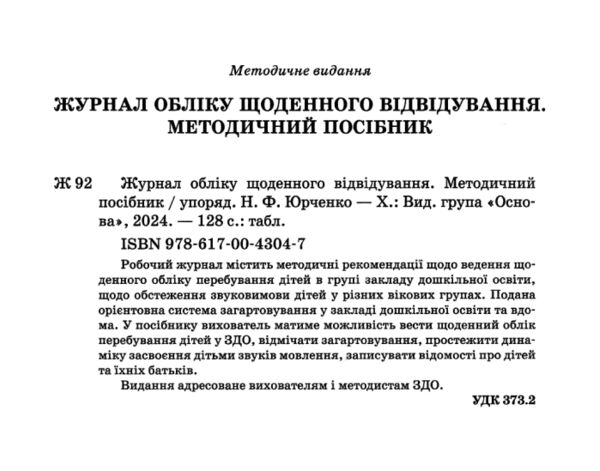 Методичне видання

ЖУРНАЛ ОБЛІКУ ЩОДЕННОГО ВІДВІДУВАННЯ. МЕТОДИЧНИЙ ПОСІБНИК

Ж 92 Журнал обліку щоденного відвідування. Методичний посібник / упоряд. Н. Ф. Юрченко — Х.: Вид. група «Основа», 2024. — 128 с.: табл.

ISBN 978-617-00-4304-7

Робочий журнал містить методичні рекомендації щодо ведення щоденного обліку перебування дітей в групі закладу дошкільної освіти, щодо обстеження звуковимови дітей у різних вікових групах. Подана орієнтовна система загартовування у закладі дошкільної освіти та вдома. У посібнику вихователь матиме можливість вести щоденний облік перебування дітей у ЗДО, відмічати загартовування, простежити динаміку засвоєння дітьми звуків мовлення, записувати відомості про дітей та їхніх батьків.

Видання адресоване вихователям і методистам ЗДО.

УДК 373.2